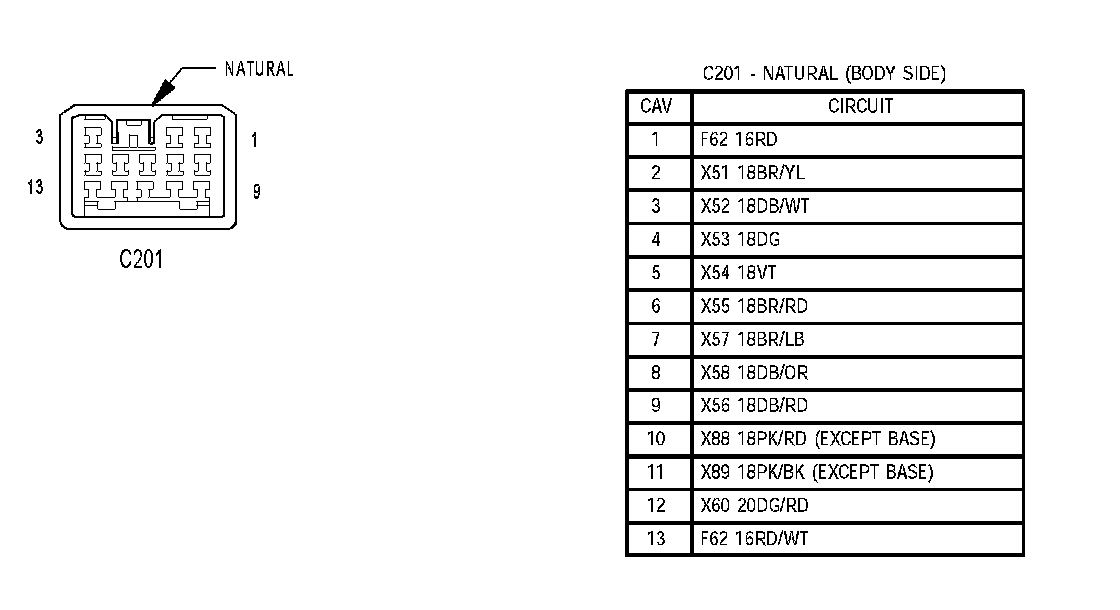 NATURAL

3
1
13
9

C201

C201 - NATURAL (BODY SIDE)

| CAV | CIRCUIT |
|---|---|
| 1 | F62 16RD |
| 2 | X51 18BR/YL |
| 3 | X52 18DB/WT |
| 4 | X53 18DG |
| 5 | X54 18VT |
| 6 | X55 18BR/RD |
| 7 | X57 18BR/LB |
| 8 | X58 18DB/OR |
| 9 | X56 18DB/RD |
| 10 | X88 18PK/RD (EXCEPT BASE) |
| 11 | X89 18PK/BK (EXCEPT BASE) |
| 12 | X60 20DG/RD |
| 13 | F62 16RD/WT |